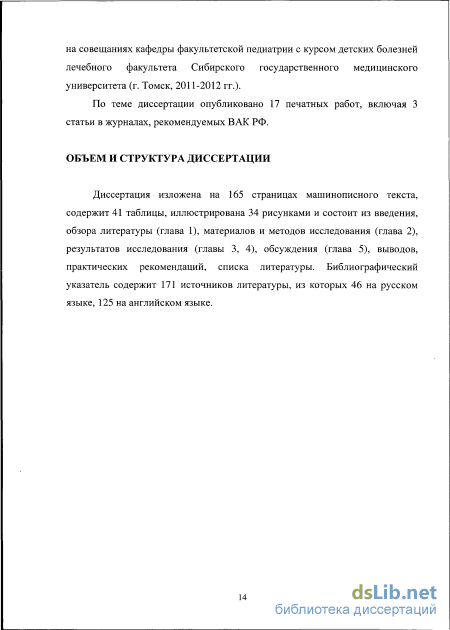 на совещаниях кафедры факультетской педиатрии с курсом детских болезней лечебного факультета Сибирского государственного медицинского университета (г. Томск, 2011-2012 гг.).

По теме диссертации опубликовано 17 печатных работ, включая 3 статьи в журналах, рекомендуемых ВАК РФ.

ОБЪЕМ И СТРУКТУРА ДИССЕРТАЦИИ

Диссертация изложена на 165 страницах машинописного текста, содержит 41 таблицы, иллюстрирована 34 рисунками и состоит из введения, обзора литературы (глава 1), материалов и методов исследования (глава 2), результатов исследования (главы 3, 4), обсуждения (глава 5), выводов, практических рекомендаций, списка литературы. Библиографический указатель содержит 171 источников литературы, из которых 46 на русском языке, 125 на английском языке.

14

dsLib.net
библиотека диссертаций